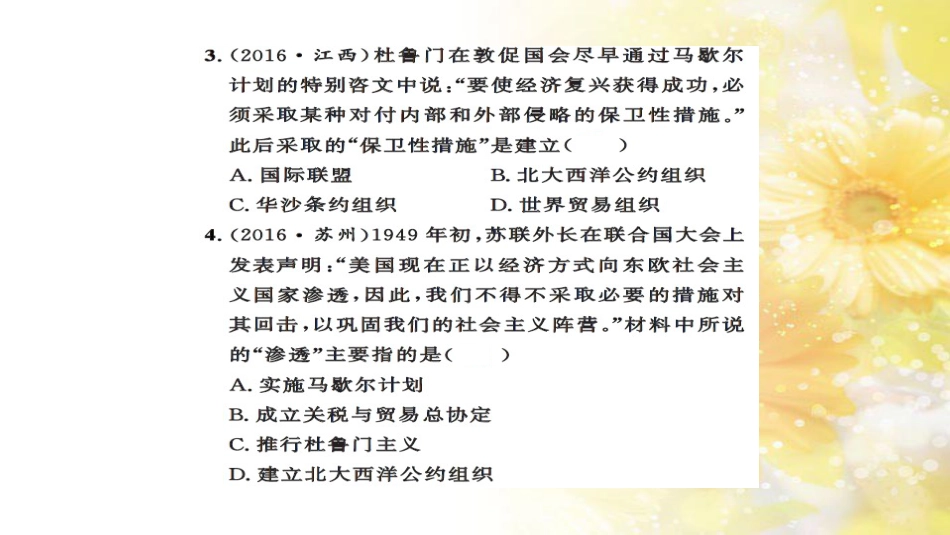 3.（2016·江西）杜鲁门在敦促国会尽早通过马歇尔计划的特别咨文中说："要使经济复兴获得成功，必须采取某种对付内部和外部侵略的保卫性措施。"此后采取的"保卫性措施"是建立（　　）

A. 国际联盟　　　　B. 北大西洋公约组织

C. 华沙条约组织　　D. 世界贸易组织

4.（2016·苏州）1949年初，苏联外长在联合国大会上发表声明："美国现在正以经济方式向东欧社会主义国家渗透，因此，我们不得不采取必要的措施对其回击，以巩固我们的社会主义阵营。"材料中所说的"渗透"主要指的是（　　）

A. 实施马歇尔计划

B. 成立关税与贸易总协定

C. 推行杜鲁门主义

D. 建立北大西洋公约组织